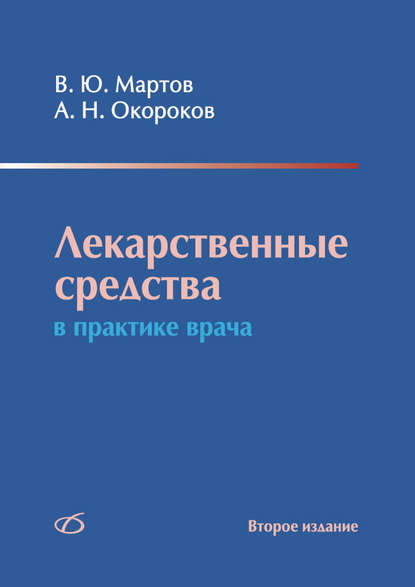 В. Ю. Мартов
А. Н. Окороков

Лекарственные средства
в практике врача

Второе издание